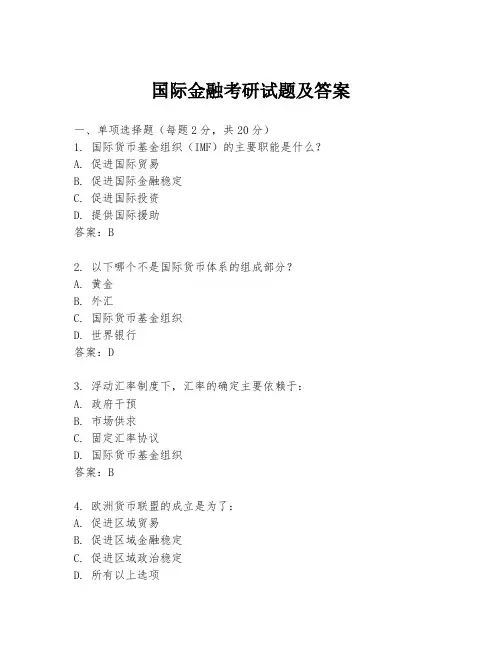 国际金融考研试题及答案

一、单项选择题（每题2分，共20分）
1. 国际货币基金组织（IMF）的主要职能是什么？
A. 促进国际贸易
B. 促进国际金融稳定
C. 促进国际投资
D. 提供国际援助
答案：B

2. 以下哪个不是国际货币体系的组成部分？
A. 黄金
B. 外汇
C. 国际货币基金组织
D. 世界银行
答案：D

3. 浮动汇率制度下，汇率的确定主要依赖于：
A. 政府干预
B. 市场供求
C. 固定汇率协议
D. 国际货币基金组织
答案：B

4. 欧洲货币联盟的成立是为了：
A. 促进区域贸易
B. 促进区域金融稳定
C. 促进区域政治稳定
D. 所有以上选项